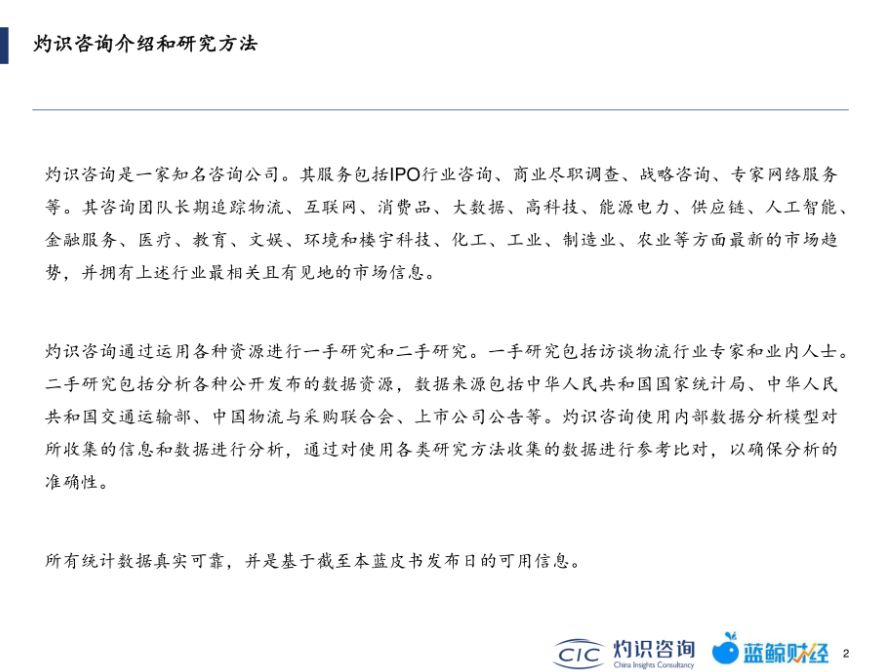 灼识咨询介绍和研究方法

灼识咨询是一家知名咨询公司。其服务包括IPO行业咨询、商业尽职调查、战略咨询、专家网络服务等。其咨询团队长期追踪物流、互联网、消费品、大数据、高科技、能源电力、供应链、人工智能、金融服务、医疗、教育、文娱、环境和楼宇科技、化工、工业、制造业、农业等方面最新的市场趋势，并拥有上述行业最相关且有见地的市场信息。

灼识咨询通过运用各种资源进行一手研究和二手研究。一手研究包括访谈物流行业专家和业内人士。二手研究包括分析各种公开发布的数据资源，数据来源包括中华人民共和国国家统计局、中华人民共和国交通运输部、中国物流与采购联合会、上市公司公告等。灼识咨询使用内部数据分析模型对所收集的信息和数据进行分析，通过对使用各类研究方法收集的数据进行参考比对，以确保分析的准确性。

所有统计数据真实可靠，并是基于截至本蓝皮书发布日的可用信息。

CIC 灼识咨询 China Insights Consultancy 蓝鲸财经 2